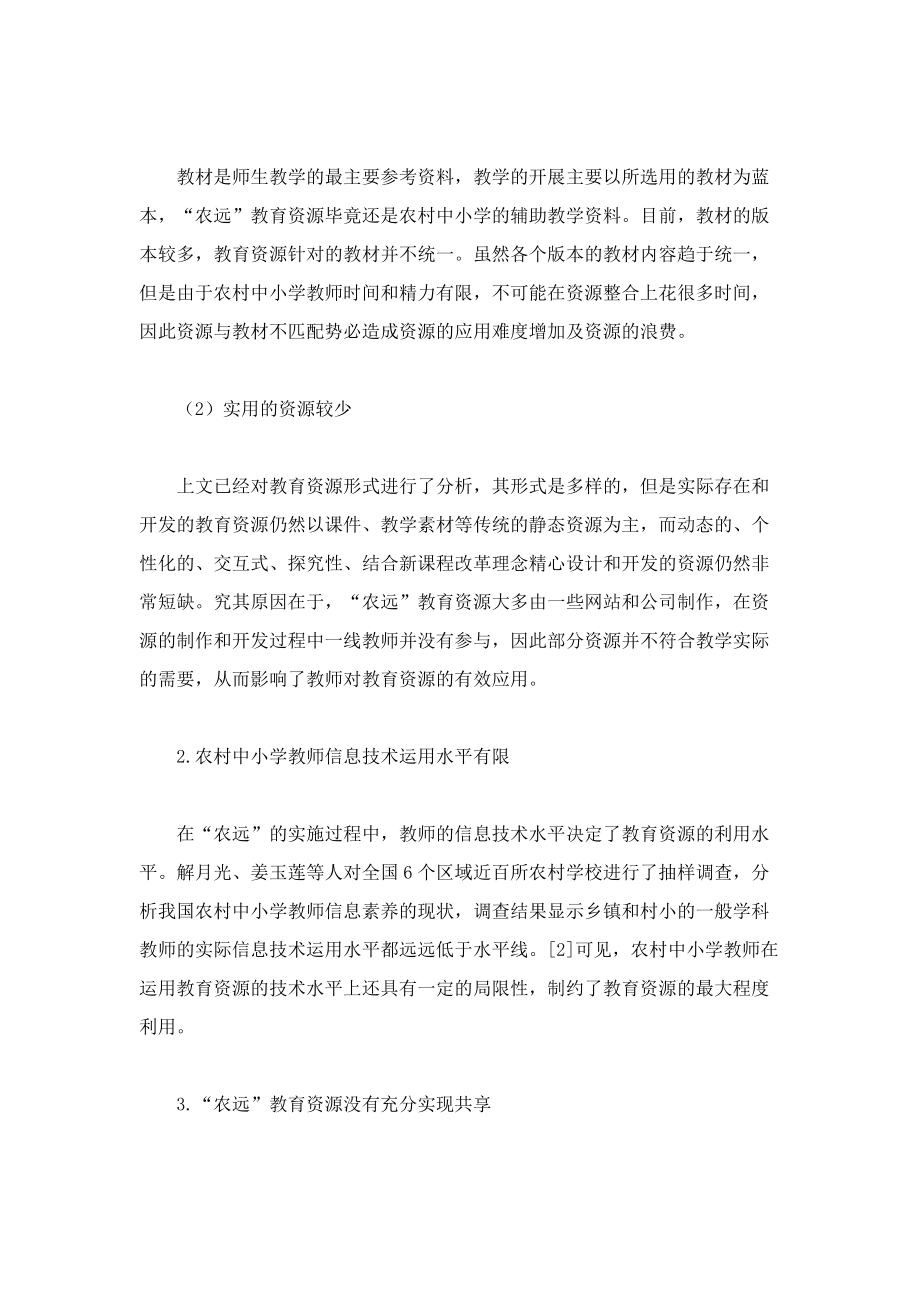 教材是师生教学的最主要参考资料，教学的开展主要以所选用的教材为蓝本，“农远”教育资源毕竟还是农村中小学的辅助教学资料。目前，教材的版本较多，教育资源针对的教材并不统一。虽然各个版本的教材内容趋于统一，但是由于农村中小学教师时间和精力有限，不可能在资源整合上花很多时间，因此资源与教材不匹配势必造成资源的应用难度增加及资源的浪费。

（2）实用的资源较少

上文已经对教育资源形式进行了分析，其形式是多样的，但是实际存在和开发的教育资源仍然以课件、教学素材等传统的静态资源为主，而动态的、个性化的、交互式、探究性、结合新课程改革理念精心设计和开发的资源仍然非常短缺。究其原因在于，“农远”教育资源大多由一些网站和公司制作，在资源的制作和开发过程中一线教师并没有参与，因此部分资源并不符合教学实际的需要，从而影响了教师对教育资源的有效应用。

2.农村中小学教师信息技术运用水平有限

在“农远”的实施过程中，教师的信息技术水平决定了教育资源的利用水平。解月光、姜玉莲等人对全国6个区域近百所农村学校进行了抽样调查，分析我国农村中小学教师信息素养的现状，调查结果显示乡镇和村小的一般学科教师的实际信息技术运用水平都远远低于水平线。[2]可见，农村中小学教师在运用教育资源的技术水平上还具有一定的局限性，制约了教育资源的最大程度利用。

3.“农远”教育资源没有充分实现共享